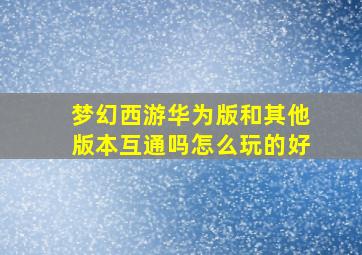 梦幻西游华为版和其他版本互通吗怎么玩的好